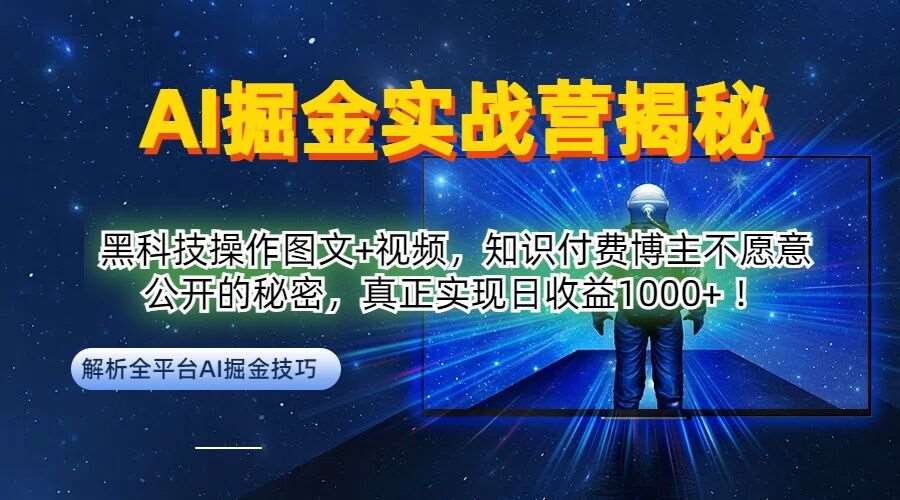 AI掘金实战营揭秘

黑科技操作图文+视频，知识付费博主不愿意公开的秘密，真正实现日收益1000+！

解析全平台AI掘金技巧